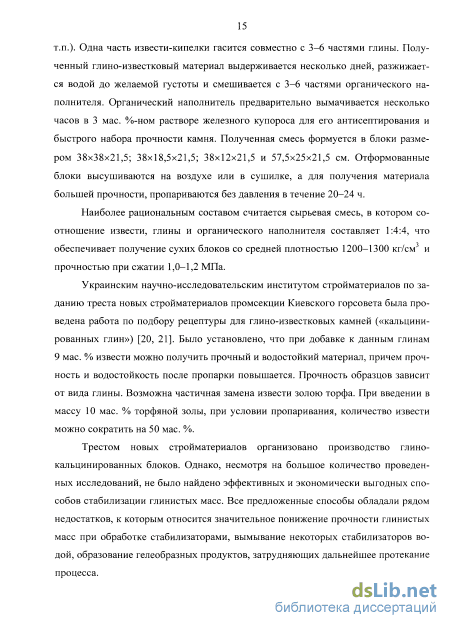 15

т.п.). Одна часть извести-кипелки гасится совместно с 3–6 частями глины. Полученный глино-известковый материал выдерживается несколько дней, разжижается водой до желаемой густоты и смешивается с 3–6 частями органического наполнителя. Органический наполнитель предварительно вымачивается несколько часов в 3 мас. %-ном растворе железного купороса для его антисептирования и быстрого набора прочности камня. Полученная смесь формуется в блоки размером 38×38×21,5; 38×18,5×21,5; 38×12×21,5 и 57,5×25×21,5 см. Отформованные блоки высушиваются на воздухе или в сушилке, а для получения материала большей прочности, пропариваются без давления в течение 20–24 ч.

Наиболее рациональным составом считается сырьевая смесь, в котором соотношение извести, глины и органического наполнителя составляет 1:4:4, что обеспечивает получение сухих блоков со средней плотностью 1200–1300 кг/см$^3$ и прочностью при сжатии 1,0–1,2 МПа.

Украинским научно-исследовательским институтом стройматериалов по заданию треста новых стройматериалов промсекции Киевского горсовета была проведена работа по подбору рецептуры для глино-известковых камней («кальцинированных глин») [20, 21]. Было установлено, что при добавке к данным глинам 9 мас. % извести можно получить прочный и водостойкий материал, причем прочность и водостойкость после пропарки повышается. Прочность образцов зависит от вида глины. Возможна частичная замена извести золою торфа. При введении в массу 10 мас. % торфяной золы, при условии пропаривания, количество извести можно сократить на 50 мас. %.

Трестом новых стройматериалов организовано производство глино-кальцинированных блоков. Однако, несмотря на большое количество проведенных исследований, не было найдено эффективных и экономически выгодных способов стабилизации глинистых масс. Все предложенные способы обладали рядом недостатков, к которым относится значительное понижение прочности глинистых масс при обработке стабилизаторами, вымывание некоторых стабилизаторов водой, образование гелеобразных продуктов, затрудняющих дальнейшее протекание процесса.

dsLib.net
библиотека диссертаций